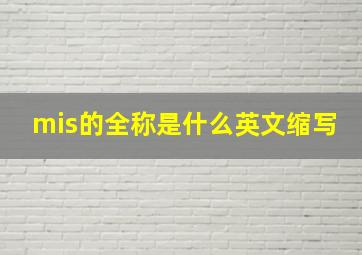 mis的全称是什么英文缩写